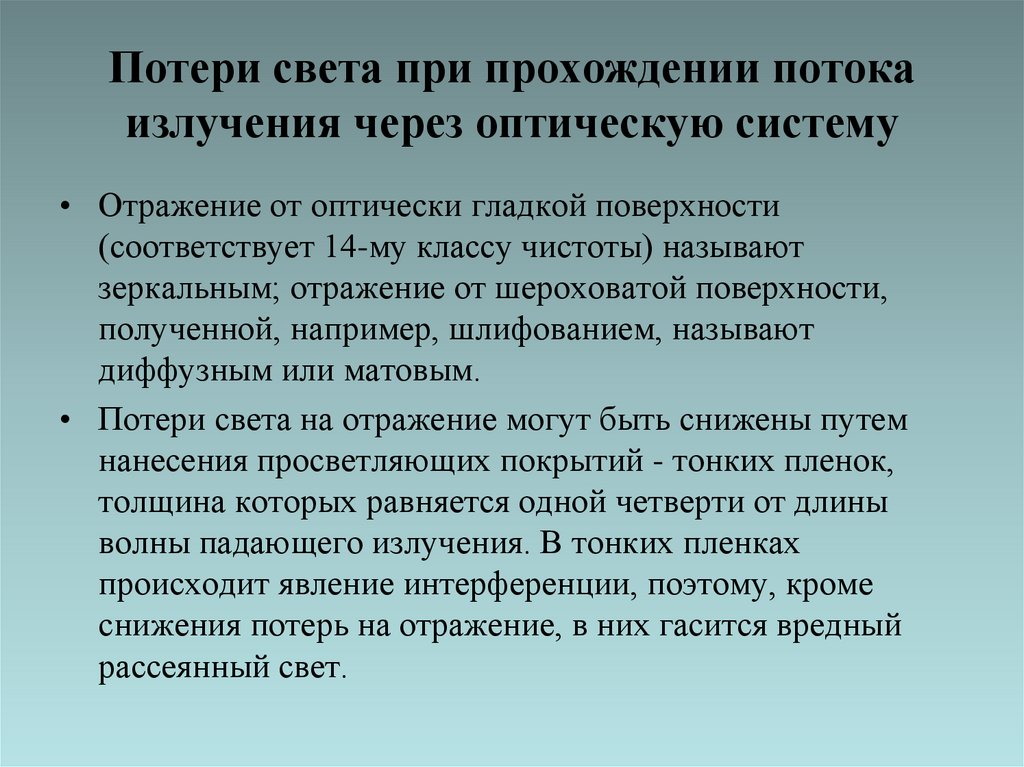 Потери света при прохождении потока излучения через оптическую систему

• Отражение от оптически гладкой поверхности (соответствует 14-му классу чистоты) называют зеркальным; отражение от шероховатой поверхности, полученной, например, шлифованием, называют диффузным или матовым.

• Потери света на отражение могут быть снижены путем нанесения просветляющих покрытий - тонких пленок, толщина которых равняется одной четверти от длины волны падающего излучения. В тонких пленках происходит явление интерференции, поэтому, кроме снижения потерь на отражение, в них гасится вредный рассеянный свет.